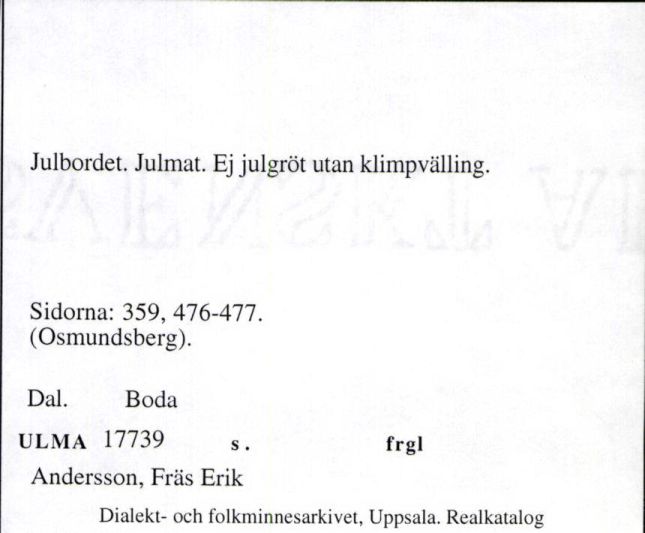 Julbordet. Julmat. Ej julgröt utan klimpvälling.

Sidorna: 359, 476-477.
(Osmundsberg).

Dal. Boda

ULMA 17739 s. frgl

Andersson, Fräs Erik

Dialekt- och folkminnesarkivet, Uppsala. Realkatalog